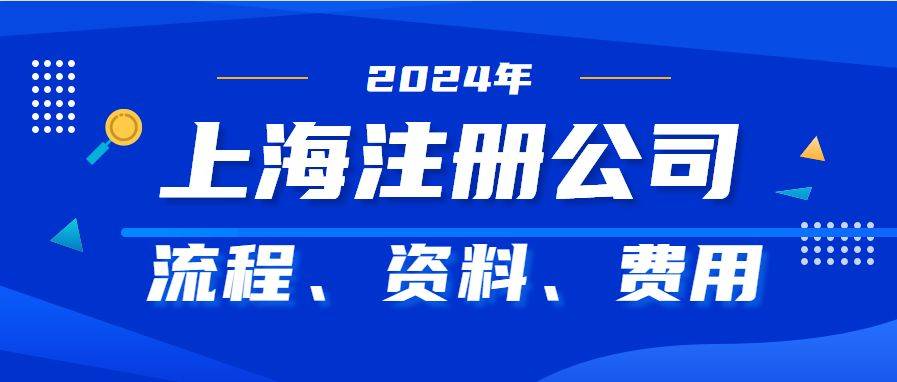 2024年

上海注册公司

流程、资料、费用